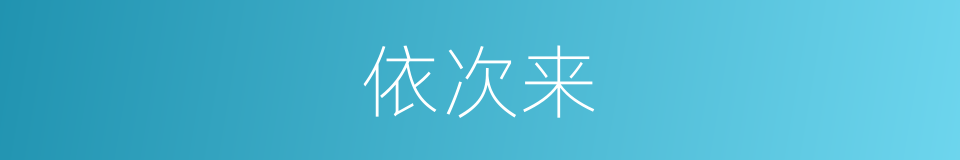 依次来